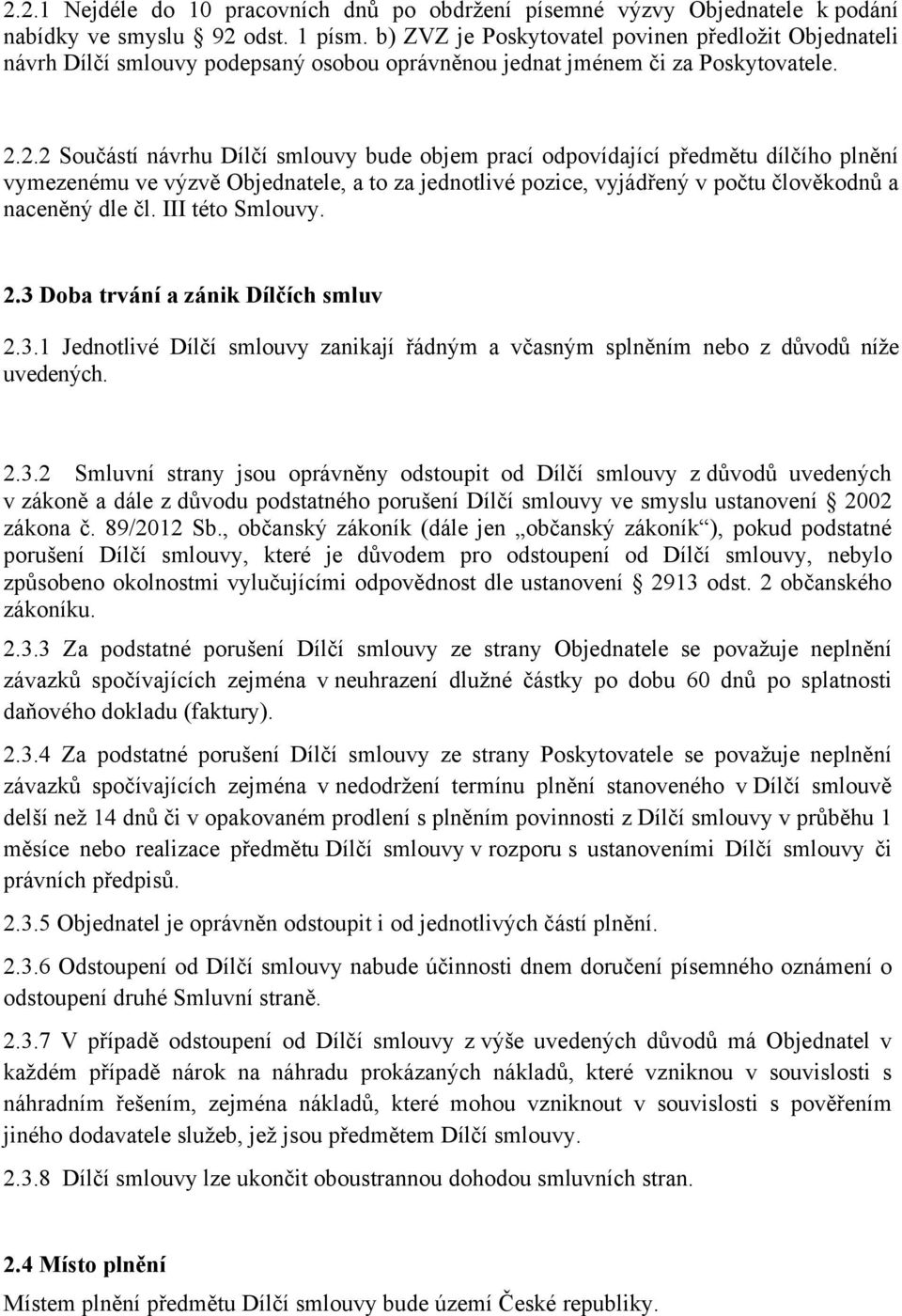 2.2.1 Nejdéle do 10 pracovních dnů po obdržení písemné výzvy Objednatele k podání nabídky ve smyslu 92 odst. 1 písm. b) ZVZ je Poskytovatel povinen předložit Objednateli návrh Dílčí smlouvy podepsaný osobou oprávněnou jednat jménem či za Poskytovatele.

2.2.2 Součástí návrhu Dílčí smlouvy bude objem prací odpovídající předmětu dílčího plnění vymezenému ve výzvě Objednatele, a to za jednotlivé pozice, vyjádřený v počtu člověkodnů a naceněný dle čl. III této Smlouvy.

2.3 Doba trvání a zánik Dílčích smluv

2.3.1 Jednotlivé Dílčí smlouvy zanikají řádným a včasným splněním nebo z důvodů níže uvedených.

2.3.2 Smluvní strany jsou oprávněny odstoupit od Dílčí smlouvy z důvodů uvedených v zákoně a dále z důvodu podstatného porušení Dílčí smlouvy ve smyslu ustanovení 2002 zákona č. 89/2012 Sb., občanský zákoník (dále jen „občanský zákoník“), pokud podstatné porušení Dílčí smlouvy, které je důvodem pro odstoupení od Dílčí smlouvy, nebylo způsobeno okolnostmi vylučujícími odpovědnost dle ustanovení 2913 odst. 2 občanského zákoníku.

2.3.3 Za podstatné porušení Dílčí smlouvy ze strany Objednatele se považuje neplnění závazků spočívajících zejména v neuhrazení dlužné částky po dobu 60 dnů po splatnosti daňového dokladu (faktury).

2.3.4 Za podstatné porušení Dílčí smlouvy ze strany Poskytovatele se považuje neplnění závazků spočívajících zejména v nedodržení termínu plnění stanoveného v Dílčí smlouvě delší než 14 dnů či v opakovaném prodlení s plněním povinnosti z Dílčí smlouvy v průběhu 1 měsíce nebo realizace předmětu Dílčí smlouvy v rozporu s ustanoveními Dílčí smlouvy či právních předpisů.

2.3.5 Objednatel je oprávněn odstoupit i od jednotlivých částí plnění.

2.3.6 Odstoupení od Dílčí smlouvy nabude účinnosti dnem doručení písemného oznámení o odstoupení druhé Smluvní straně.

2.3.7 V případě odstoupení od Dílčí smlouvy z výše uvedených důvodů má Objednatel v každém případě nárok na náhradu prokázaných nákladů, které vzniknou v souvislosti s náhradním řešením, zejména nákladů, které mohou vzniknout v souvislosti s pověřením jiného dodavatele služeb, jež jsou předmětem Dílčí smlouvy.

2.3.8 Dílčí smlouvy lze ukončit oboustrannou dohodou smluvních stran.

2.4 Místo plnění

Místem plnění předmětu Dílčí smlouvy bude území České republiky.